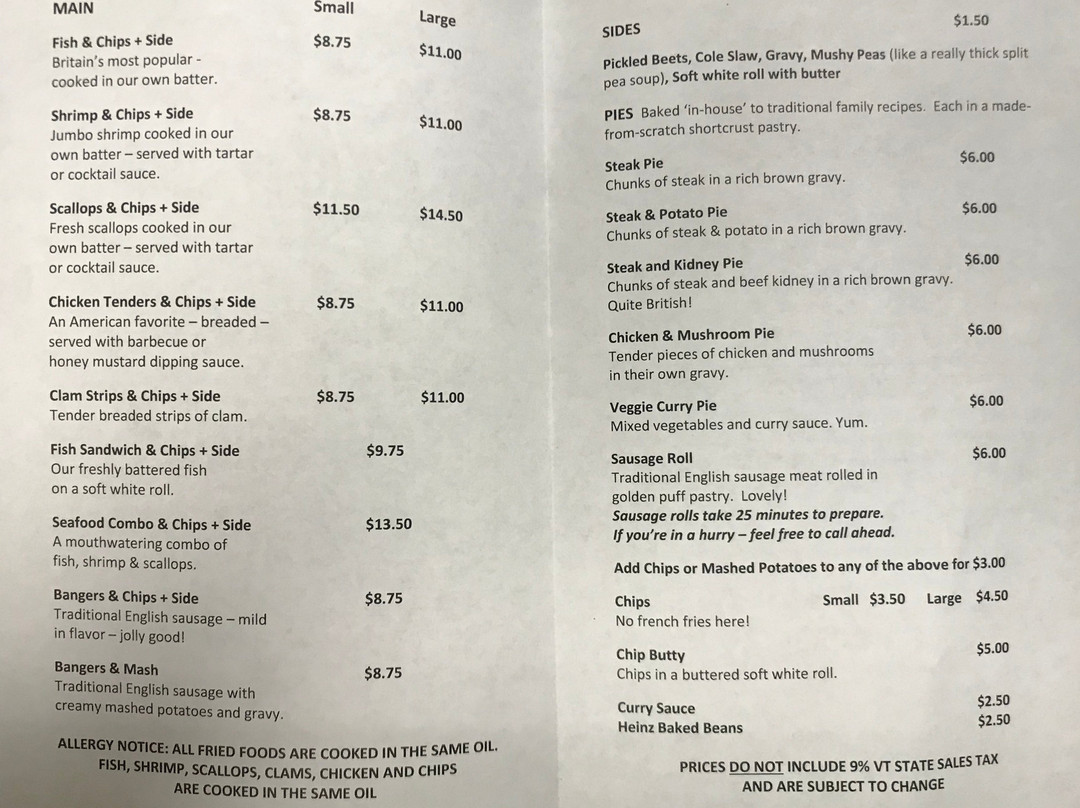 MAIN Small Large

Fish & Chips + Side $8.75 $11.00
Britain's most popular - cooked in our own batter.

Shrimp & Chips + Side $8.75 $11.00
Jumbo shrimp cooked in our own batter – served with tartar or cocktail sauce.

Scallops & Chips + Side $11.50 $14.50
Fresh scallops cooked in our own batter – served with tartar or cocktail sauce.

Chicken Tenders & Chips + Side $8.75 $11.00
An American favorite – breaded – served with barbecue or honey mustard dipping sauce.

Clam Strips & Chips + Side $8.75 $11.00
Tender breaded strips of clam.

Fish Sandwich & Chips + Side $9.75
Our freshly battered fish on a soft white roll.

Seafood Combo & Chips + Side $13.50
A mouthwatering combo of fish, shrimp & scallops.

Bangers & Chips + Side $8.75
Traditional English sausage – mild in flavor – jolly good!

Bangers & Mash $8.75
Traditional English sausage with creamy mashed potatoes and gravy.

ALLERGY NOTICE: ALL FRIED FOODS ARE COOKED IN THE SAME OIL.
FISH, SHRIMP, SCALLOPS, CLAMS, CHICKEN AND CHIPS
ARE COOKED IN THE SAME OIL

SIDES $1.50
Pickled Beets, Cole Slaw, Gravy, Mushy Peas (like a really thick split pea soup), Soft white roll with butter

PIES Baked 'in-house' to traditional family recipes. Each in a made-from-scratch shortcrust pastry.

Steak Pie $6.00
Chunks of steak in a rich brown gravy.

Steak & Potato Pie $6.00
Chunks of steak & potato in a rich brown gravy.

Steak and Kidney Pie $6.00
Chunks of steak and beef kidney in a rich brown gravy. Quite British!

Chicken & Mushroom Pie $6.00
Tender pieces of chicken and mushrooms in their own gravy.

Veggie Curry Pie $6.00
Mixed vegetables and curry sauce. Yum.

Sausage Roll $6.00
Traditional English sausage meat rolled in golden puff pastry. Lovely!
Sausage rolls take 25 minutes to prepare.
If you're in a hurry – feel free to call ahead.

Add Chips or Mashed Potatoes to any of the above for $3.00

Chips Small $3.50 Large $4.50
No french fries here!

Chip Butty $5.00
Chips in a buttered soft white roll.

Curry Sauce $2.50
Heinz Baked Beans $2.50

PRICES DO NOT INCLUDE 9% VT STATE SALES TAX
AND ARE SUBJECT TO CHANGE